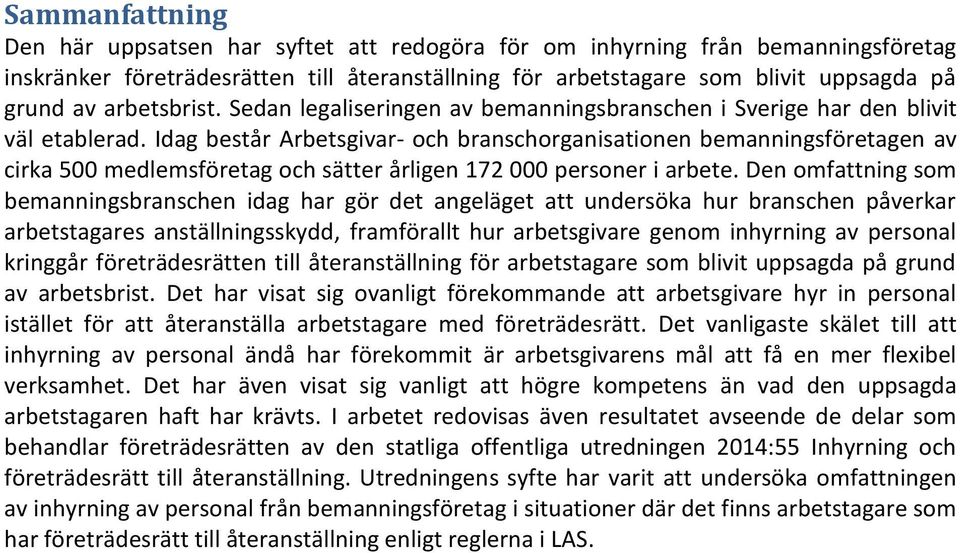 Sammanfattning

Den här uppsatsen har syftet att redogöra för om inhyrning från bemanningsföretag inskränker företrädesrätten till återanställning för arbetstagare som blivit uppsagda på grund av arbetsbrist. Sedan legaliseringen av bemanningsbranschen i Sverige har den blivit väl etablerad. Idag består Arbetsgivar- och branschorganisationen bemanningsföretagen av cirka 500 medlemsföretag och sätter årligen 172 000 personer i arbete. Den omfattning som bemanningsbranschen idag har gör det angeläget att undersöka hur branschen påverkar arbetstagares anställningsskydd, framförallt hur arbetsgivare genom inhyrning av personal kringgår företrädesrätten till återanställning för arbetstagare som blivit uppsagda på grund av arbetsbrist. Det har visat sig ovanligt förekommande att arbetsgivare hyr in personal istället för att återanställa arbetstagare med företrädesrätt. Det vanligaste skälet till att inhyrning av personal ändå har förekommit är arbetsgivarens mål att få en mer flexibel verksamhet. Det har även visat sig vanligt att högre kompetens än vad den uppsagda arbetstagaren haft har krävts. I arbetet redovisas även resultatet avseende de delar som behandlar företrädesrätten av den statliga offentliga utredningen 2014:55 Inhyrning och företrädesrätt till återanställning. Utredningens syfte har varit att undersöka omfattningen av inhyrning av personal från bemanningsföretag i situationer där det finns arbetstagare som har företrädesrätt till återanställning enligt reglerna i LAS.